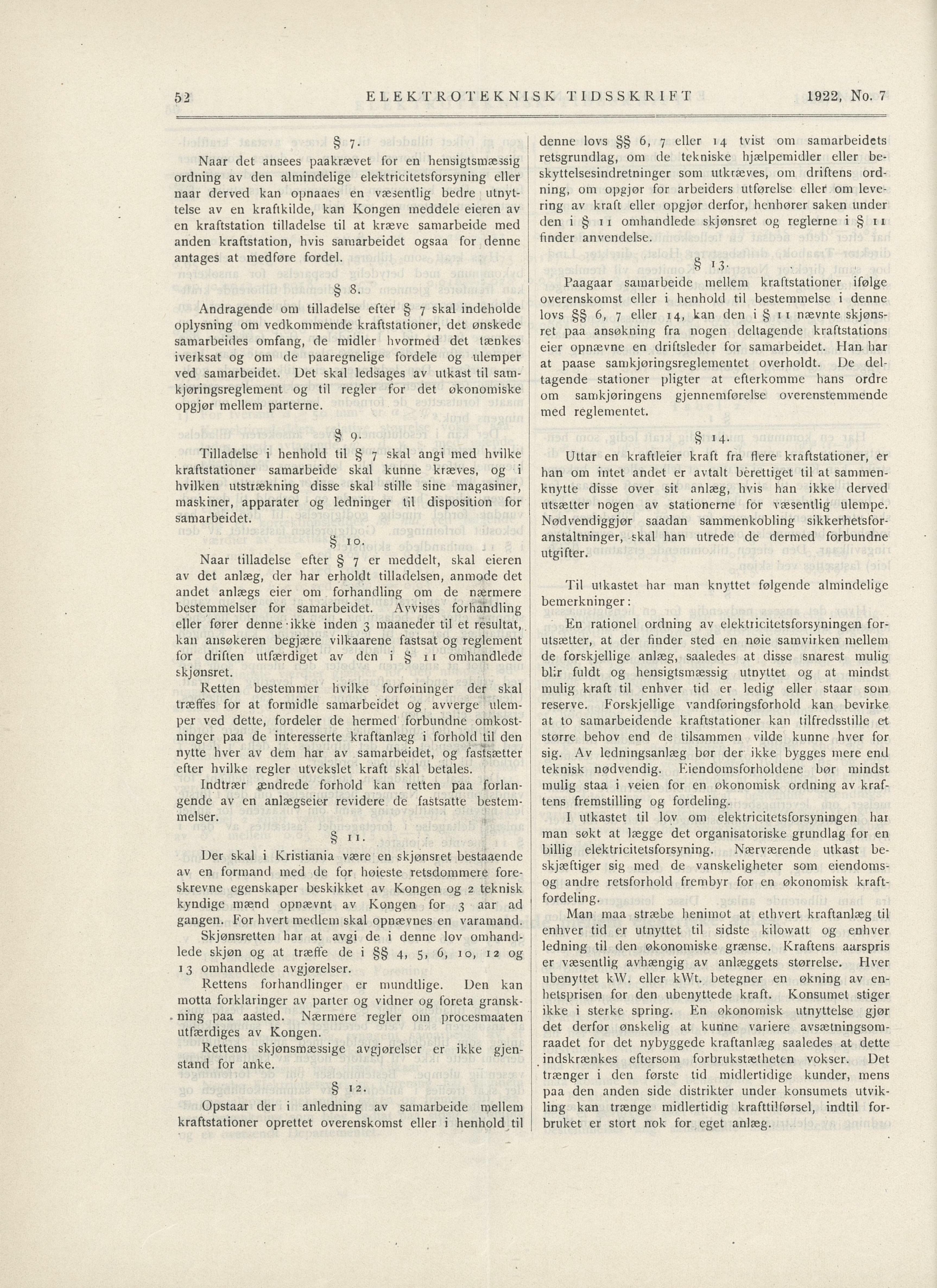 52 ELEKTROTEKNISK TIDSSKRIFT 1922, No. 7

§ 7.

Naar det ansees paakrævet for en hensigtsmæssig ordning av den almindelige elektricitetsforsyning eller naar derved kan opnaaes en væsentlig bedre utnyttelse av en kraftkilde, kan Kongen meddele eieren av en kraftstation tilladelse til at kræve samarbeide med anden kraftstation, hvis samarbeidet ogsaa for denne antages at medføre fordel.

§ 8.

Andragende om tilladelse efter § 7 skal indeholde oplysning om vedkommende kraftstationer, det ønskede samarbeides omfang, de midler hvormed det tænkes iverksat og om de paaregnelige fordele og ulemper ved samarbeidet. Det skal ledsages av utkast til samkjøringsreglement og til regler for det økonomiske opgjør mellem parterne.

§ 9.

Tilladelse i henhold til § 7 skal angi med hvilke kraftstationer samarbeide skal kunne kræves, og i hvilken utstrækning disse skal stille sine magasiner, maskiner, apparater og ledninger til disposition for samarbeidet.

§ 10.

Naar tilladelse efter § 7 er meddelt, skal eieren av det anlæg, der har erholdt tilladelsen, anmode det andet anlægs eier om forhandling om de nærmere bestemmelser for samarbeidet. Avvises forhandling eller fører denne ikke inden 3 maaneder til et resultat, kan ansøkeren begjære vilkaarene fastsat og reglement for driften utfærdiget av den i § 11 omhandlede skjønsret.

Retten bestemmer hvilke forføininger der skal træffes for at formidle samarbeidet og avverge ulemper ved dette, fordeler de hermed forbundne omkostninger paa de interesserte kraftanlæg i forhold til den nytte hver av dem har av samarbeidet, og fastsætter efter hvilke regler utvekslet kraft skal betales.

Indtrær ændrede forhold kan retten paa forlangende av en anlægseier revidere de fastsatte bestemmelser.

§ 11.

Der skal i Kristiania være en skjønsret bestaaende av en formand med de for høieste retsdommere foreskrevne egenskaper beskikket av Kongen og 2 teknisk kyndige mænd opnævnt av Kongen for 3 aar ad gangen. For hvert medlem skal opnævnes en varamand.

Skjønsretten har at avgi de i denne lov omhandlede skjøn og at træffe de i §§ 4, 5, 6, 10, 12 og 13 omhandlede avgjørelser.

Rettens forhandlinger er mundtlige. Den kan motta forklaringer av parter og vidner og foreta granskning paa aasted. Nærmere regler om procesmaaten utfærdiges av Kongen.

Rettens skjønsmæssige avgjørelser er ikke gjenstand for anke.

§ 12.

Opstaar der i anledning av samarbeide mellem kraftstationer oprettet overenskomst eller i henhold til denne lovs §§ 6, 7 eller 14 tvist om samarbeidets retsgrundlag, om de tekniske hjælpemidler eller beskyttelsesindretninger som utkræves, om driftens ordning, om opgjør for arbeiders utførelse eller om levering av kraft eller opgjør derfor, henhører saken under den i § 11 omhandlede skjønsret og reglerne i § 11 finder anvendelse.

§ 13.

Paagaar samarbeide mellem kraftstationer ifølge overenskomst eller i henhold til bestemmelse i denne lovs §§ 6, 7 eller 14, kan den i § 11 nævnte skjønsret paa ansøkning fra nogen deltagende kraftstations eier opnævne en driftsleder for samarbeidet. Han har at paase samkjøringsreglementet overholdt. De deltagende stationer pligter at efterkomme hans ordre om samkjøringens gjennemførelse overenstemmende med reglementet.

§ 14.

Uttar en kraftleier kraft fra flere kraftstationer, er han om intet andet er avtalt berettiget til at sammenknytte disse over sit anlæg, hvis han ikke derved utsætter nogen av stationerne for væsentlig ulempe. Nødvendiggjør saadan sammenkobling sikkerhetsforanstaltninger, skal han utrede de dermed forbundne utgifter.

Til utkastet har man knyttet følgende almindelige bemerkninger:

En rationel ordning av elektricitetsforsyningen forutsætter, at der finder sted en nøie samvirken mellem de forskjellige anlæg, saaledes at disse snarest mulig blir fuldt og hensigtsmæssig utnyttet og at mindst mulig kraft til enhver tid er ledig eller staar som reserve. Forskjellige vandføringsforhold kan bevirke at to samarbeidende kraftstationer kan tilfredsstille et større behov end de tilsammen vilde kunne hver for sig. Av ledningsanlæg bør der ikke bygges mere end teknisk nødvendig. Eiendomsforholdene bør mindst mulig staa i veien for en økonomisk ordning av kraftens fremstilling og fordeling.

I utkastet til lov om elektricitetsforsyningen har man søkt at lægge det organisatoriske grundlag for en billig elektricitetsforsyning. Nærværende utkast beskjæftiger sig med de vanskeligheter som eiendoms- og andre retsforhold frembyr for en økonomisk kraftfordeling.

Man maa stræbe henimot at ethvert kraftanlæg til enhver tid er utnyttet til sidste kilowatt og enhver ledning til den økonomiske grænse. Kraftens aarspris er væsentlig avhængig av anlæggets størrelse. Hver ubenyttet kW. eller kWt. betegner en økning av enhetsprisen for den ubenyttede kraft. Konsumet stiger ikke i sterke spring. En økonomisk utnyttelse gjør det derfor ønskelig at kunne variere avsætningsomraadet for det nybyggede kraftanlæg saaledes at dette indskrænkes eftersom forbrukstætheten vokser. Det trænger i den første tid midlertidige kunder, mens paa den anden side distrikter under konsumets utvikling kan trænge midlertidig krafttilførsel, indtil forbruket er stort nok for eget anlæg.